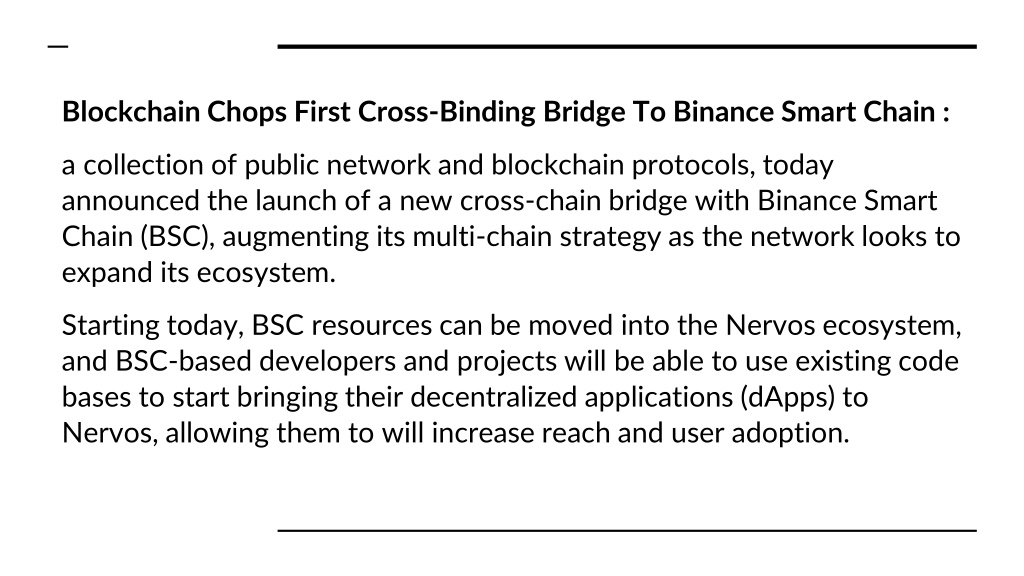 Blockchain Chops First Cross-Binding Bridge To Binance Smart Chain :

a collection of public network and blockchain protocols, today announced the launch of a new cross-chain bridge with Binance Smart Chain (BSC), augmenting its multi-chain strategy as the network looks to expand its ecosystem.

Starting today, BSC resources can be moved into the Nervos ecosystem, and BSC-based developers and projects will be able to use existing code bases to start bringing their decentralized applications (dApps) to Nervos, allowing them to will increase reach and user adoption.